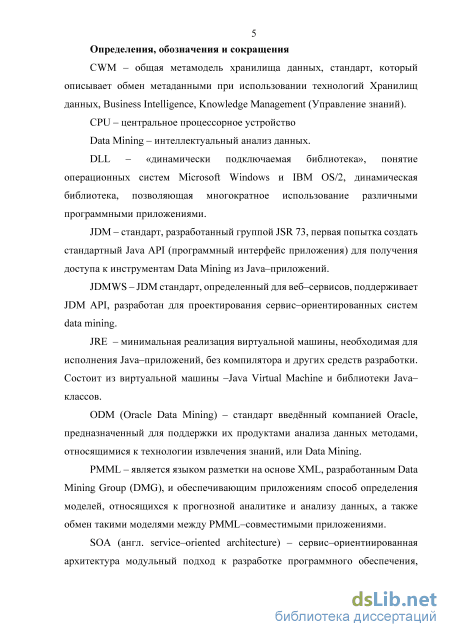 5

Определения, обозначения и сокращения

CWM – общая метамодель хранилища данных, стандарт, который описывает обмен метаданными при использовании технологий Хранилищ данных, Business Intelligence, Knowledge Management (Управление знаний).

CPU – центральное процессорное устройство

Data Mining – интеллектуальный анализ данных.

DLL – «динамически подключаемая библиотека», понятие операционных систем Microsoft Windows и IBM OS/2, динамическая библиотека, позволяющая многократное использование различными программными приложениями.

JDM – стандарт, разработанный группой JSR 73, первая попытка создать стандартный Java API (программный интерфейс приложения) для получения доступа к инструментам Data Mining из Java–приложений.

JDMWS – JDM стандарт, определенный для веб–сервисов, поддерживает JDM API, разработан для проектирования сервис–ориентированных систем data mining.

JRE – минимальная реализация виртуальной машины, необходимая для исполнения Java–приложений, без компилятора и других средств разработки. Состоит из виртуальной машины –Java Virtual Machine и библиотеки Java–классов.

ODM (Oracle Data Mining) – стандарт введённый компанией Oracle, предназначенный для поддержки их продуктами анализа данных методами, относящимися к технологии извлечения знаний, или Data Mining.

PMML – является языком разметки на основе XML, разработанным Data Mining Group (DMG), и обеспечивающим приложениям способ определения моделей, относящихся к прогнозной аналитике и анализу данных, а также обмен такими моделями между PMML–совместимыми приложениями.

SOA (англ. service–oriented architecture) – сервис–ориентиированная архитектура модульный подход к разработке программного обеспечения,

dsLib.net
библиотека диссертаций